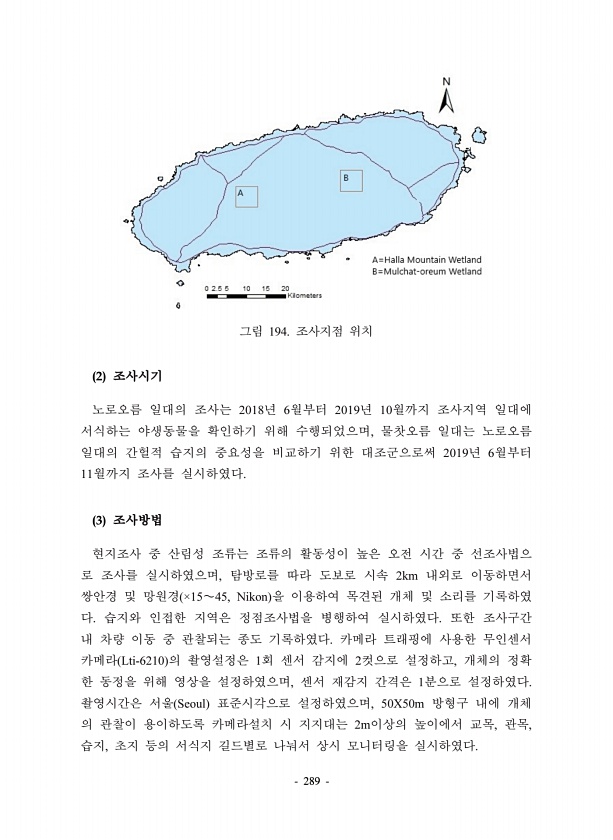 N

A

B

A=Halla Mountain Wetland
B=Mulchat-oreum Wetland

0 2.5 5 10 15 20
Kilometers

그림 194. 조사지점 위치

(2) 조사시기

노로오름 일대의 조사는 2018년 6월부터 2019년 10월까지 조사지역 일대에 서식하는 야생동물을 확인하기 위해 수행되었으며, 물찻오름 일대는 노로오름 일대의 간헐적 습지의 중요성을 비교하기 위한 대조군으로써 2019년 6월부터 11월까지 조사를 실시하였다.

(3) 조사방법

현지조사 중 산림성 조류는 조류의 활동성이 높은 오전 시간 중 선조사법으로 조사를 실시하였으며, 탐방로를 따라 도보로 시속 2km 내외로 이동하면서 쌍안경 및 망원경(×15~45, Nikon)을 이용하여 목견된 개체 및 소리를 기록하였다. 습지와 인접한 지역은 정점조사법을 병행하여 실시하였다. 또한 조사구간 내 차량 이동 중 관찰되는 종도 기록하였다. 카메라 트래핑에 사용한 무인센서 카메라(Lti-6210)의 촬영설정은 1회 센서 감지에 2컷으로 설정하고, 개체의 정확한 동정을 위해 영상을 설정하였으며, 센서 재감지 간격은 1분으로 설정하였다. 촬영시간은 서울(Seoul) 표준시각으로 설정하였으며, 50X50m 방형구 내에 개체의 관찰이 용이하도록 카메라설치 시 지지대는 2m이상의 높이에서 교목, 관목, 습지, 초지 등의 서식지 길드별로 나눠서 상시 모니터링을 실시하였다.

- 289 -